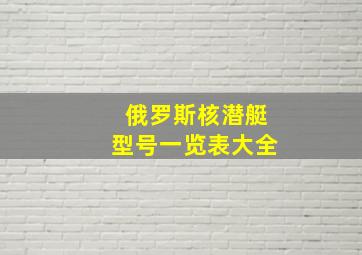 俄罗斯核潜艇
型号一览表大全